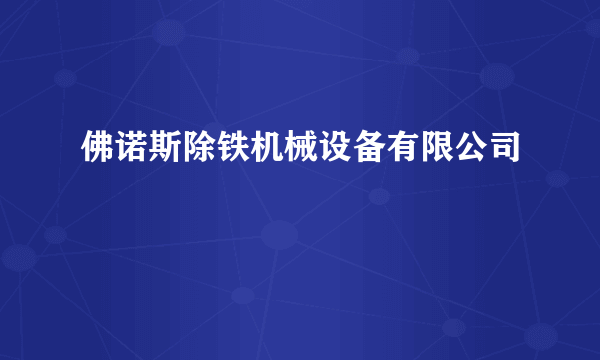 佛诺斯除铁机械设备有限公司